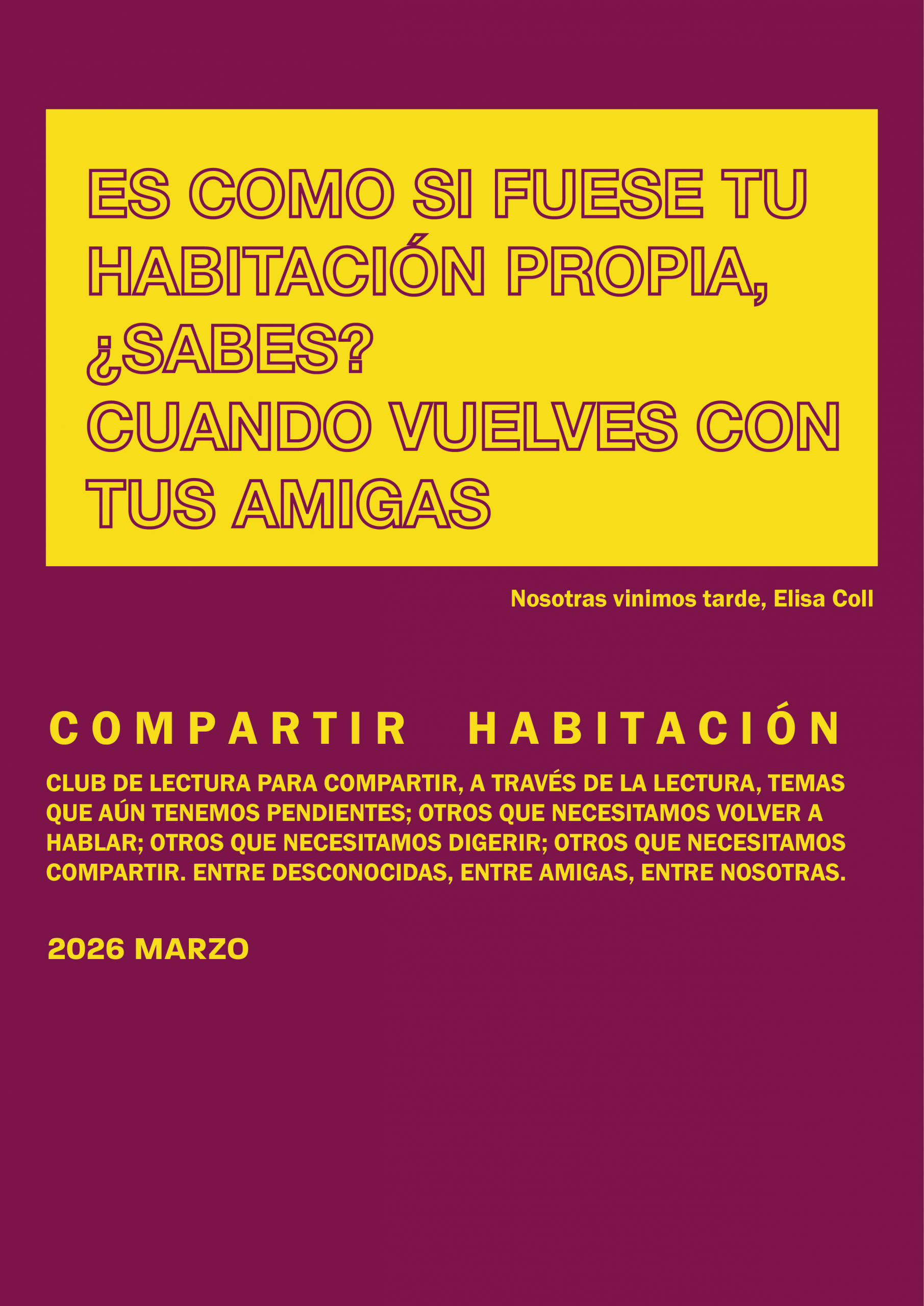 ES COMO SI FUESE TU HABITACIÓN PROPIA, ¿SABES? CUANDO VUELVES CON TUS AMIGAS

Nosotras vinimos tarde, Elisa Coll

COMPARTIR HABITACIÓN

CLUB DE LECTURA PARA COMPARTIR, A TRAVÉS DE LA LECTURA, TEMAS QUE AÚN TENEMOS PENDIENTES; OTROS QUE NECESITAMOS VOLVER A HABLAR; OTROS QUE NECESITAMOS DIGERIR; OTROS QUE NECESITAMOS COMPARTIR. ENTRE DESCONOCIDAS, ENTRE AMIGAS, ENTRE NOSOTRAS.

2026 MARZO